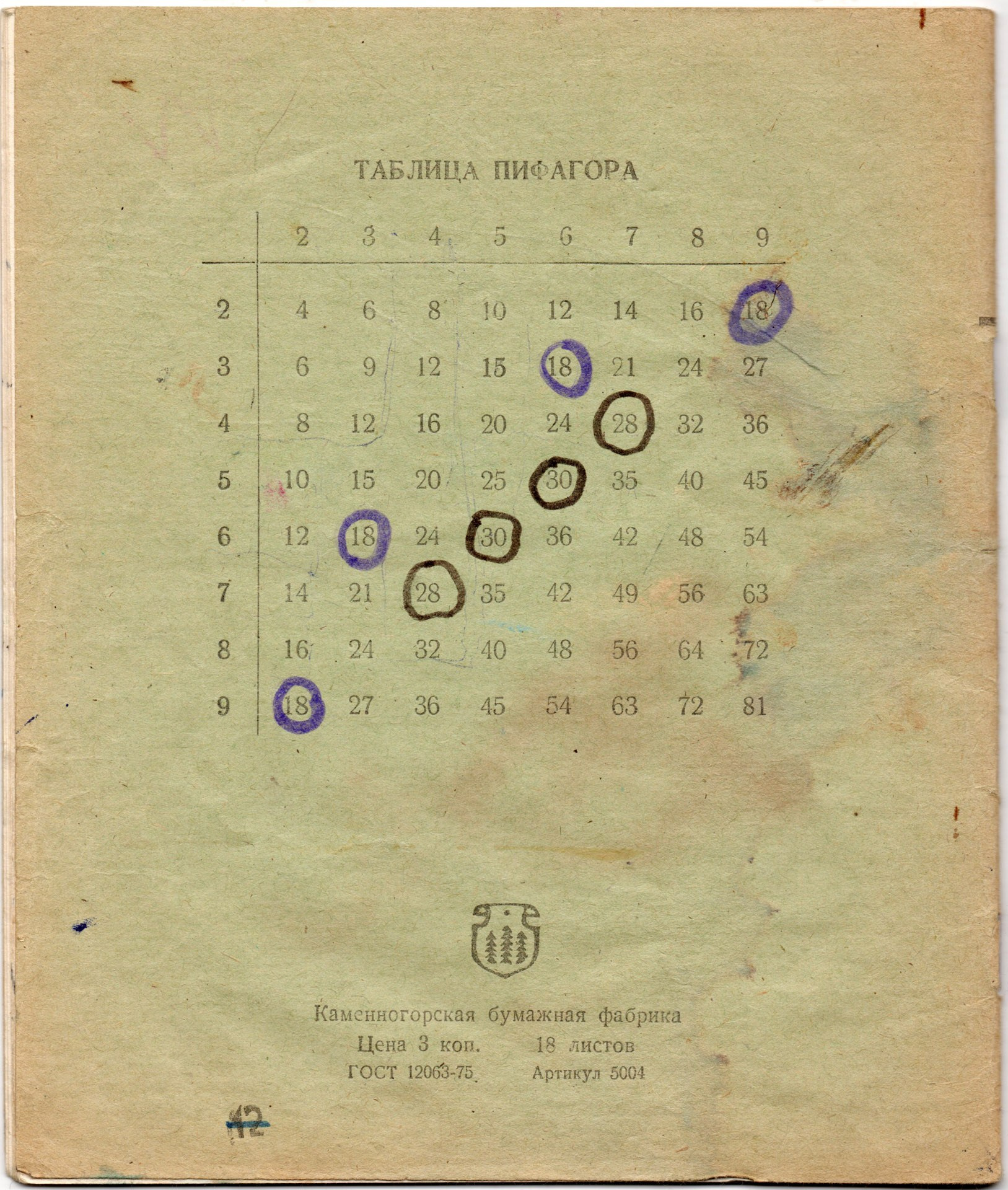 ТАБЛИЦА ПИФАГОРА

|  | 2 | 3 | 4 | 5 | 6 | 7 | 8 | 9 |
|---|---|---|---|---|---|---|---|---|
| 2 | 4 | 6 | 8 | 10 | 12 | 14 | 16 | 18 |
| 3 | 6 | 9 | 12 | 15 | 18 | 21 | 24 | 27 |
| 4 | 8 | 12 | 16 | 20 | 24 | 28 | 32 | 36 |
| 5 | 10 | 15 | 20 | 25 | 30 | 35 | 40 | 45 |
| 6 | 12 | 18 | 24 | 30 | 36 | 42 | 48 | 54 |
| 7 | 14 | 21 | 28 | 35 | 42 | 49 | 56 | 63 |
| 8 | 16 | 24 | 32 | 40 | 48 | 56 | 64 | 72 |
| 9 | 18 | 27 | 36 | 45 | 54 | 63 | 72 | 81 |

Каменногорская бумажная фабрика
Цена 3 коп. 18 листов
ГОСТ 12063-75 Артикул 5004

12